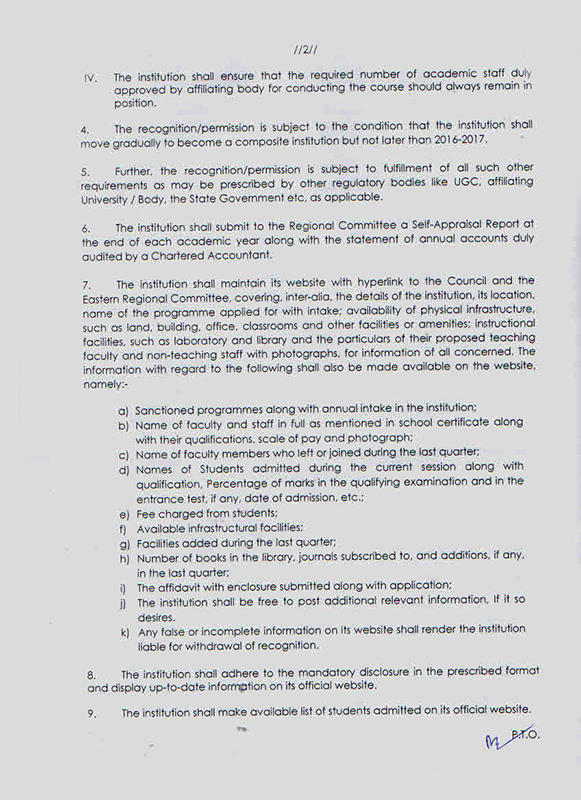 //2//

IV. The institution shall ensure that the required number of academic staff duly approved by affiliating body for conducting the course should always remain in position.

4. The recognition/permission is subject to the condition that the institution shall move gradually to become a composite institution but not later than 2016-2017.

5. Further, the recognition/permission is subject to fulfillment of all such other requirements as may be prescribed by other regulatory bodies like UGC, affiliating University / Body, the State Government etc, as applicable.

6. The institution shall submit to the Regional Committee a Self-Appraisal Report at the end of each academic year along with the statement of annual accounts duly audited by a Chartered Accountant.

7. The institution shall maintain its website with hyperlink to the Council and the Eastern Regional Committee, covering, inter-alia, the details of the institution, its location, name of the programme applied for with intake; availability of physical infrastructure, such as land, building, office, classrooms and other facilities or amenities; instructional facilities, such as laboratory and library and the particulars of their proposed teaching faculty and non-teaching staff with photographs, for information of all concerned. The information with regard to the following shall also be made available on the website, namely:-

a) Sanctioned programmes along with annual intake in the institution;
b) Name of faculty and staff in full as mentioned in school certificate along with their qualifications, scale of pay and photograph;
c) Name of faculty members who left or joined during the last quarter;
d) Names of Students admitted during the current session along with qualification, Percentage of marks in the qualifying examination and in the entrance test, if any, date of admission, etc.;
e) Fee charged from students;
f) Available infrastructural facilities;
g) Facilities added during the last quarter;
h) Number of books in the library, journals subscribed to, and additions, if any, in the last quarter;
i) The affidavit with enclosure submitted along with application;
j) The institution shall be free to post additional relevant information, If it so desires.
k) Any false or incomplete information on its website shall render the institution liable for withdrawal of recognition.

8. The institution shall adhere to the mandatory disclosure in the prescribed format and display up-to-date information on its official website.

9. The institution shall make available list of students admitted on its official website.

P.T.O.